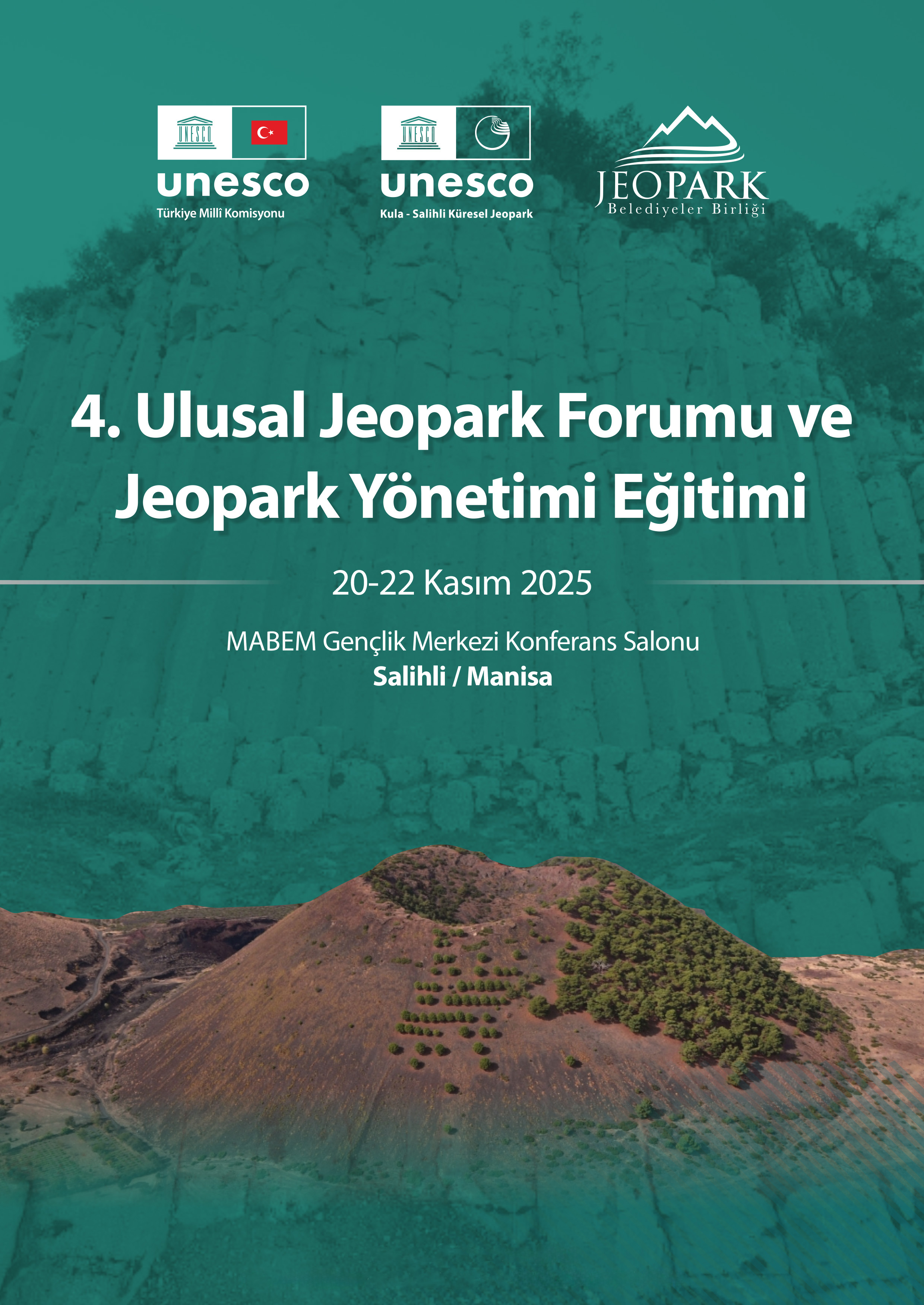 UNESCO

unesco
Türkiye Millî Komisyonu

UNESCO

unesco
Kula - Salihli Küresel Jeopark

JEOPARK
Belediyeler Birliği

4. Ulusal Jeopark Forumu ve Jeopark Yönetimi Eğitimi

20-22 Kasım 2025

MABEM Gençlik Merkezi Konferans Salonu
Salihli / Manisa